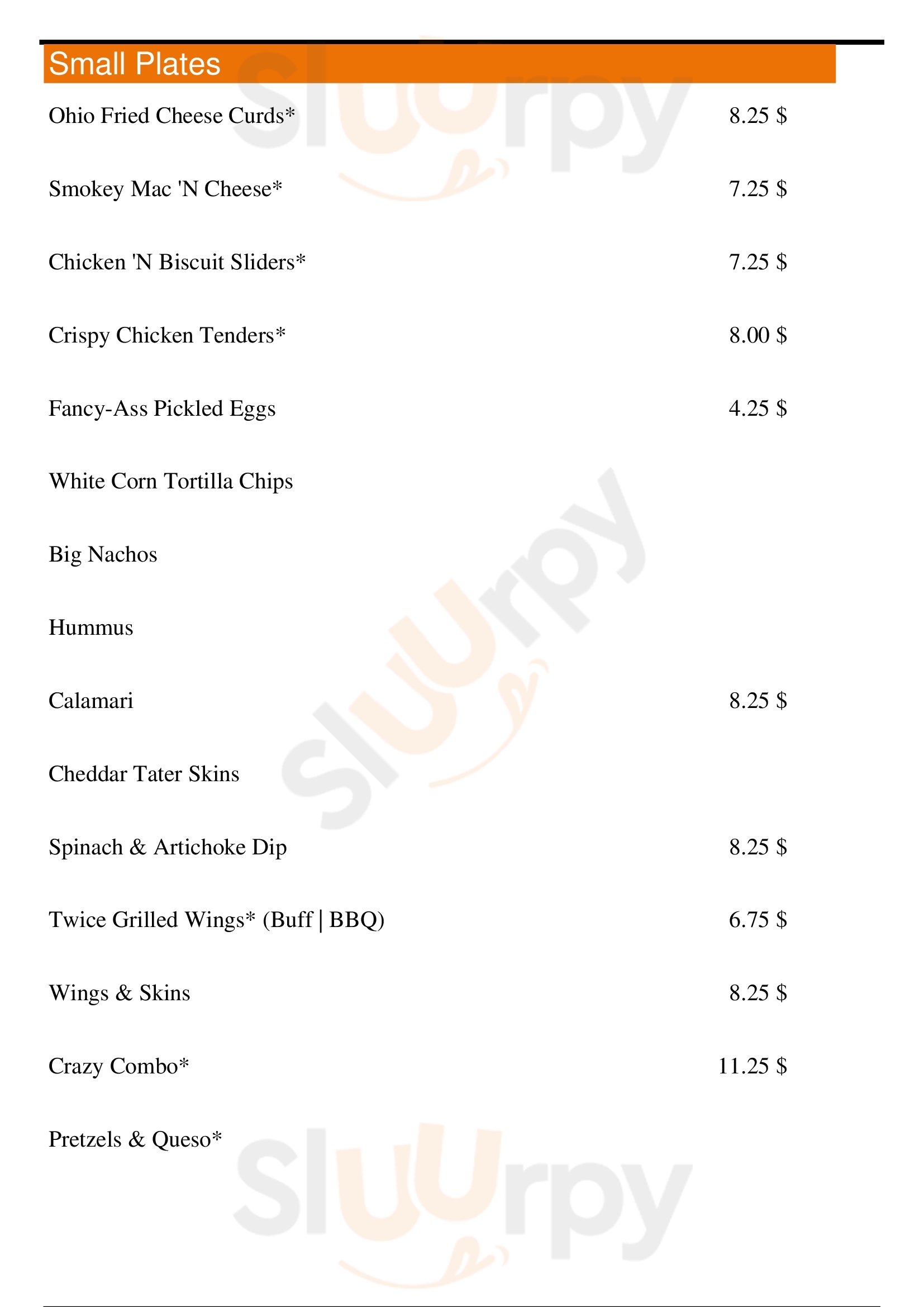 Small Plates

Ohio Fried Cheese Curds* 8.25 $

Smokey Mac 'N Cheese* 7.25 $

Chicken 'N Biscuit Sliders* 7.25 $

Crispy Chicken Tenders* 8.00 $

Fancy-Ass Pickled Eggs 4.25 $

White Corn Tortilla Chips

Big Nachos

Hummus

Calamari 8.25 $

Cheddar Tater Skins

Spinach & Artichoke Dip 8.25 $

Twice Grilled Wings* (Buff | BBQ) 6.75 $

Wings & Skins 8.25 $

Crazy Combo* 11.25 $

Pretzels & Queso*

Sluurpy